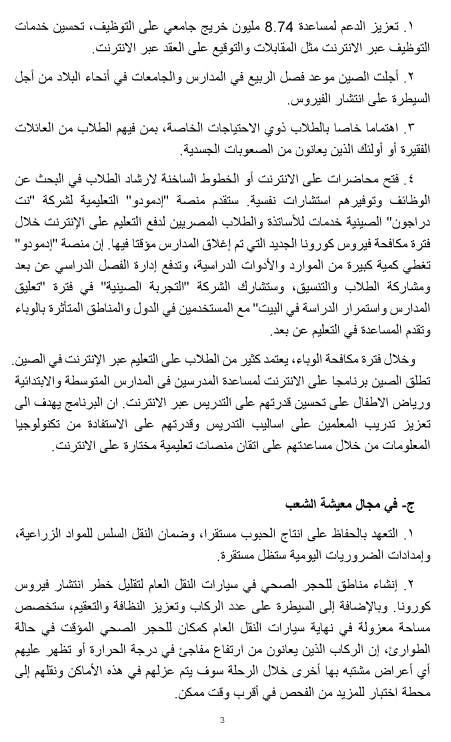 ١. تعزيز الدعم لمساعدة 8.74 مليون خريج جامعي على التوظيف، تحسين خدمات التوظيف عبر الانترنت مثل المقابلات والتوقيع على العقد عبر الانترنت.

٢. أجلت الصين موعد فصل الربيع في المدارس والجامعات في أنحاء البلاد من أجل السيطرة على انتشار الفيروس.

٣. اهتماما خاصا بالطلاب ذوي الاحتياجات الخاصة، بمن فيهم الطلاب من العائلات الفقيرة أو أولئك الذين يعانون من الصعوبات الجسدية.

٤. فتح محاضرات على الانترنت أو الخطوط الساخنة لارشاد الطلاب في البحث عن الوظائف وتوفيرهم استشارات نفسية. ستقدم منصة "إدمودو" التعليمية لشركة "نت دراجون" الصينية خدمات للأساتذة والطلاب المصريين لدفع التعليم على الإنترنت خلال فترة مكافحة فيروس كورونا الجديد التي تم إغلاق المدارس مؤقتا فيها. إن منصة "إدمودو" تغطي كمية كبيرة من الموارد والأدوات الدراسية، وتدفع إدارة الفصل الدراسي عن بعد ومشاركة الطلاب والتنسيق، وستشارك الشركة "التجربة الصينية" في فترة "تعليق المدارس واستمرار الدراسة في البيت" مع المستخدمين في الدول والمناطق المتأثرة بالوباء وتقدم المساعدة في التعليم عن بعد.

وخلال فترة مكافحة الوباء، يعتمد كثير من الطلاب على التعليم عبر الإنترنت في الصين. تطلق الصين برنامجا على الانترنت لمساعدة المدرسين فى المدارس المتوسطة والابتدائية ورياض الاطفال على تحسين قدرتهم على التدريس عبر الانترنت. ان البرنامج يهدف الى تعزيز تدريب المعلمين على اساليب التدريس وقدرتهم على الاستفادة من تكنولوجيا المعلومات من خلال مساعدتهم على اتقان منصات تعليمية مختارة على الانترنت.

ج- في مجال معيشة الشعب

١. التعهد بالحفاظ على انتاج الحبوب مستقرا، وضمان النقل السلس للمواد الزراعية، وإمدادات الضروريات اليومية ستظل مستقرة.

٢. إنشاء مناطق للحجر الصحي في سيارات النقل العام لتقليل خطر انتشار فيروس كورونا. وبالإضافة إلى السيطرة على عدد الركاب وتعزيز النظافة والتعقيم، ستخصص مساحة معزولة في نهاية سيارات النقل العام كمكان للحجر الصحي المؤقت في حالة الطوارئ، إن الركاب الذين يعانون من ارتفاع مفاجئ في درجة الحرارة أو تظهر عليهم أي أعراض مشتبه بها أخرى خلال الرحلة سوف يتم عزلهم في هذه الأماكن ونقلهم إلى محطة اختبار للمزيد من الفحص في أقرب وقت ممكن.

3